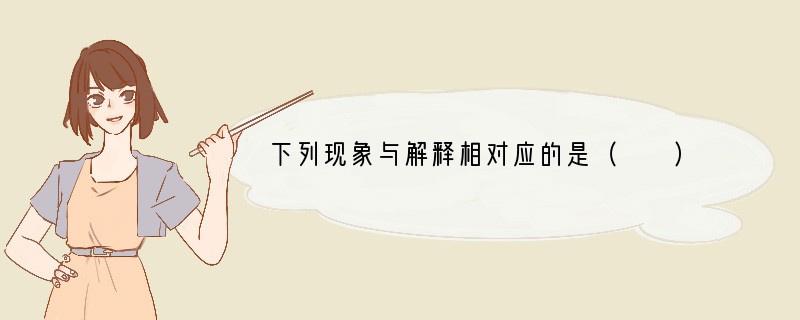 下列现象与解释相对应的是（　　）